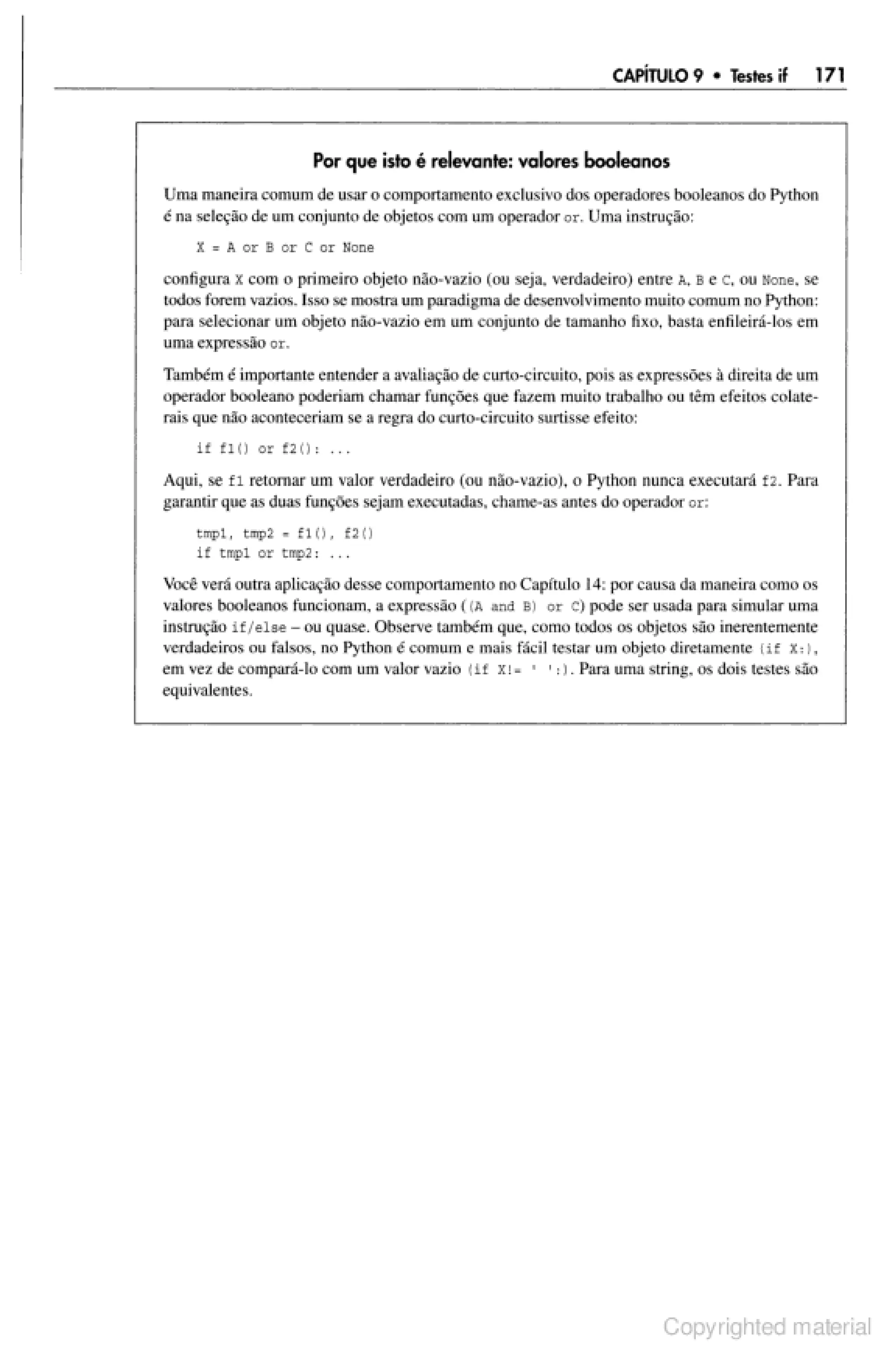 CAPÍTULO 9 • Testes if 171

Por que isto é relevante: valores booleanos

Uma maneira comum de usar o comportamento exclusivo dos operadores booleanos do Python é na seleção de um conjunto de objetos com um operador or. Uma instrução:

X = A or B or C or None

configura X com o primeiro objeto não-vazio (ou seja, verdadeiro) entre A, B e C, ou None, se todos forem vazios. Isso se mostra um paradigma de desenvolvimento muito comum no Python: para selecionar um objeto não-vazio em um conjunto de tamanho fixo, basta enfileirá-los em uma expressão or.

Também é importante entender a avaliação de curto-circuito, pois as expressões à direita de um operador booleano poderiam chamar funções que fazem muito trabalho ou têm efeitos colaterais que não aconteceriam se a regra do curto-circuito surtisse efeito:

if f1() or f2(): ...

Aqui, se f1 retornar um valor verdadeiro (ou não-vazio), o Python nunca executará f2. Para garantir que as duas funções sejam executadas, chame-as antes do operador or:

tmp1, tmp2 = f1(), f2()
if tmp1 or tmp2: ...

Você verá outra aplicação desse comportamento no Capítulo 14: por causa da maneira como os valores booleanos funcionam, a expressão ((A and B) or C) pode ser usada para simular uma instrução if/else – ou quase. Observe também que, como todos os objetos são inerentemente verdadeiros ou falsos, no Python é comum e mais fácil testar um objeto diretamente (if X:), em vez de compará-lo com um valor vazio (if X!= ' ':). Para uma string, os dois testes são equivalentes.

Copyrighted material